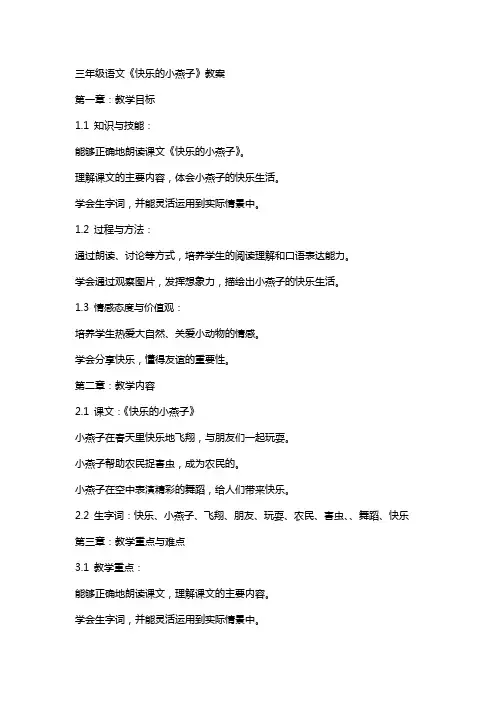 三年级语文《快乐的小燕子》教案

第一章：教学目标

1.1 知识与技能：

能够正确地朗读课文《快乐的小燕子》。

理解课文的主要内容，体会小燕子的快乐生活。

学会生字词，并能灵活运用到实际情景中。

1.2 过程与方法：

通过朗读、讨论等方式，培养学生的阅读理解和口语表达能力。

学会通过观察图片，发挥想象力，描绘出小燕子的快乐生活。

1.3 情感态度与价值观：

培养学生热爱大自然、关爱小动物的情感。

学会分享快乐，懂得友谊的重要性。

第二章：教学内容

2.1 课文：《快乐的小燕子》

小燕子在春天里快乐地飞翔，与朋友们一起玩耍。

小燕子帮助农民捉害虫，成为农民的。

小燕子在空中表演精彩的舞蹈，给人们带来快乐。

2.2 生字词：快乐、小燕子、飞翔、朋友、玩耍、农民、害虫、、舞蹈、快乐

第三章：教学重点与难点

3.1 教学重点：

能够正确地朗读课文，理解课文的主要内容。

学会生字词，并能灵活运用到实际情景中。